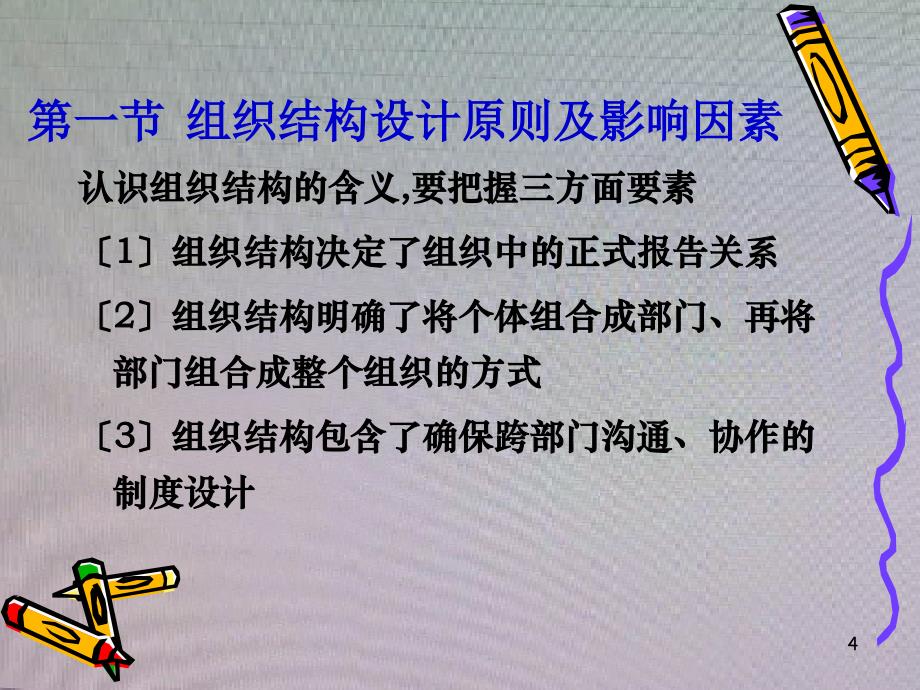 第一节 组织结构设计原则及影响因素

认识组织结构的含义,要把握三方面要素

〔1〕组织结构决定了组织中的正式报告关系

〔2〕组织结构明确了将个体组合成部门、再将部门组合成整个组织的方式

〔3〕组织结构包含了确保跨部门沟通、协作的制度设计

4